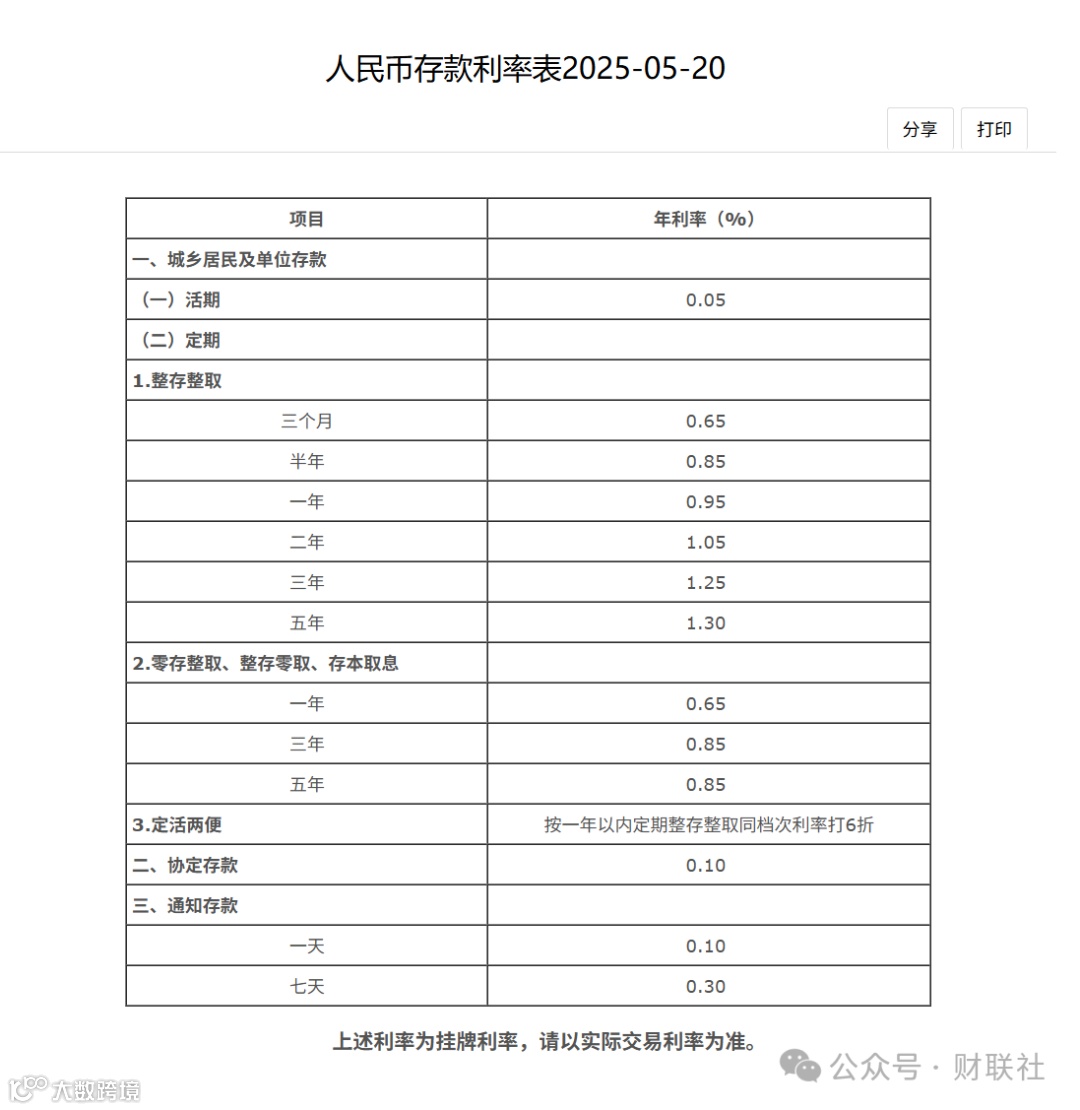 人民币存款利率表2025-05-20

分享 打印

| 项目 | 年利率（%） |
|---|---|
| 一、城乡居民及单位存款 | |
| （一）活期 | 0.05 |
| （二）定期 | |
| 1.整存整取 | |
| 三个月 | 0.65 |
| 半年 | 0.85 |
| 一年 | 0.95 |
| 二年 | 1.05 |
| 三年 | 1.25 |
| 五年 | 1.30 |
| 2.零存整取、整存零取、存本取息 | |
| 一年 | 0.65 |
| 三年 | 0.85 |
| 五年 | 0.85 |
| 3.定活两便 | 按一年以内定期整存整取同档次利率打6折 |
| 二、协定存款 | 0.10 |
| 三、通知存款 | |
| 一天 | 0.10 |
| 七天 | 0.30 |

上述利率为挂牌利率，请以实际交易利率为准。

公众号 · 财联社

大数跨境